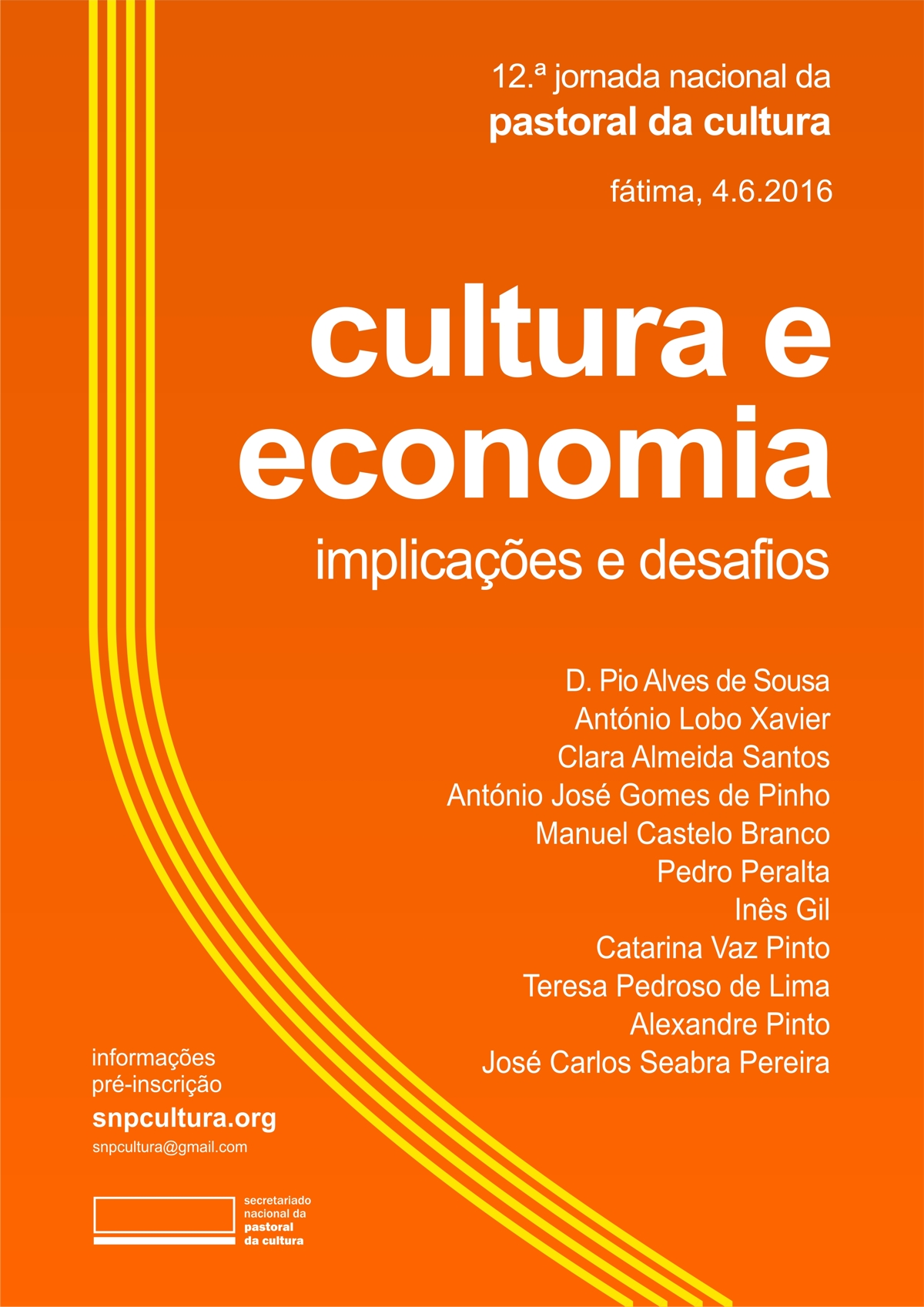 12.ª jornada nacional da
pastoral da cultura

fátima, 4.6.2016

cultura e
economia
implicações e desafios

D. Pio Alves de Sousa
António Lobo Xavier
Clara Almeida Santos
António José Gomes de Pinho
Manuel Castelo Branco
Pedro Peralta
Inês Gil
Catarina Vaz Pinto
Teresa Pedroso de Lima
Alexandre Pinto
José Carlos Seabra Pereira

informações
pré-inscrição
snpcultura.org
snpcultura@gmail.com

secretariado
nacional da
pastoral
da cultura